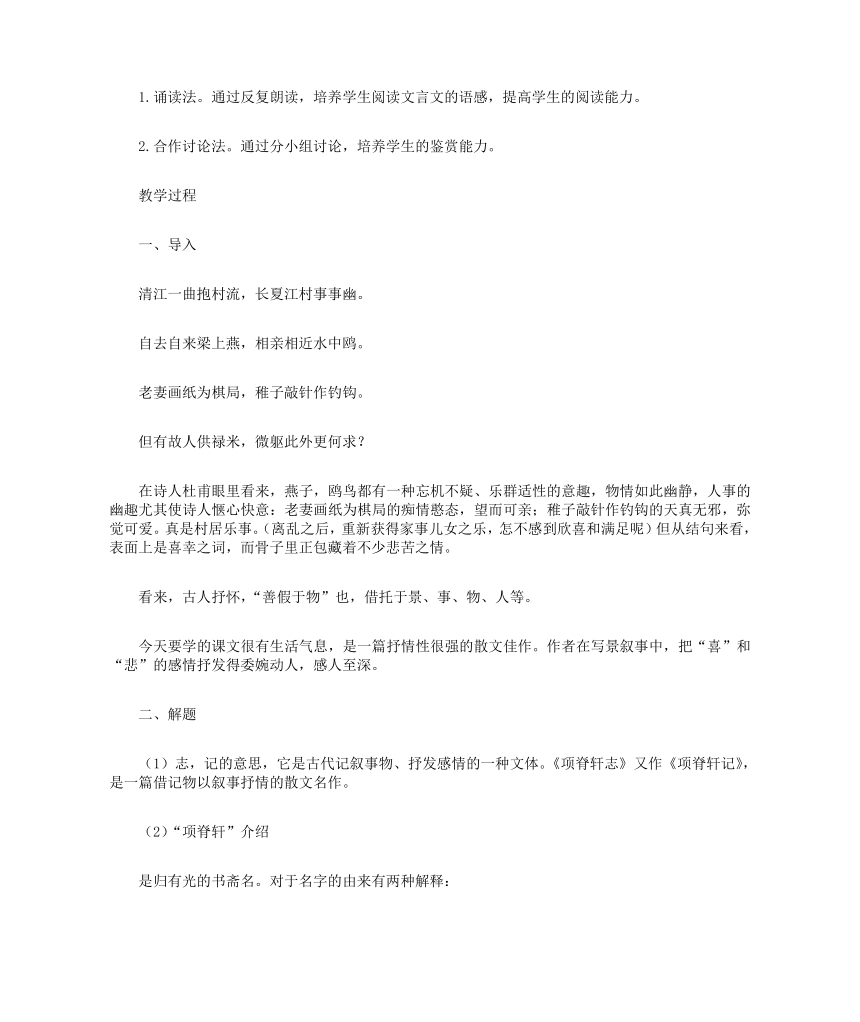 1. 诵读法。通过反复朗读，培养学生阅读文言文的语感，提高学生的阅读能力。

2. 合作讨论法。通过分小组讨论，培养学生的鉴赏能力。

教学过程

一、导入

清江一曲抱村流，长夏江村事事幽。

自去自来梁上燕，相亲相近水中鸥。

老妻画纸为棋局，稚子敲针作钓钩。

但有故人供禄米，微躯此外更何求？

在诗人杜甫眼里看来，燕子，鸥鸟都有一种忘机不疑、乐群适性的意趣，物情如此幽静，人事的幽趣尤其使诗人惬心快意：老妻画纸为棋局的痴情憨态，望而可亲；稚子敲针作钓钩的天真无邪，弥觉可爱。真是村居乐事。（离乱之后，重新获得家事儿女之乐，怎不感到欣喜和满足呢）但从结句来看，表面上是喜幸之词，而骨子里正包藏着不少悲苦之情。

看来，古人抒怀，“善假于物”也，借托于景、事、物、人等。

今天要学的课文很有生活气息，是一篇抒情性很强的散文佳作。作者在写景叙事中，把“喜”和“悲”的感情抒发得委婉动人，感人至深。

二、解题

（1）志，记的意思，它是古代记叙事物、抒发感情的一种文体。《项脊轩志》又作《项脊轩记》，是一篇借记物以叙事抒情的散文名作。

（2）“项脊轩”介绍

是归有光的书斋名。对于名字的由来有两种解释：